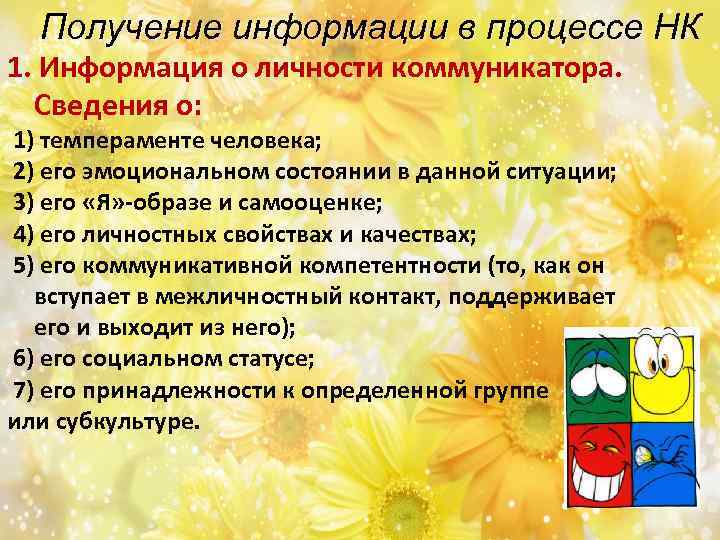 Получение информации в процессе НК

1. Информация о личности коммуникатора.

Сведения о:

1) темпераменте человека;

2) его эмоциональном состоянии в данной ситуации;

3) его «Я»-образе и самооценке;

4) его личностных свойствах и качествах;

5) его коммуникативной компетентности (то, как он вступает в межличностный контакт, поддерживает его и выходит из него);

6) его социальном статусе;

7) его принадлежности к определенной группе или субкультуре.